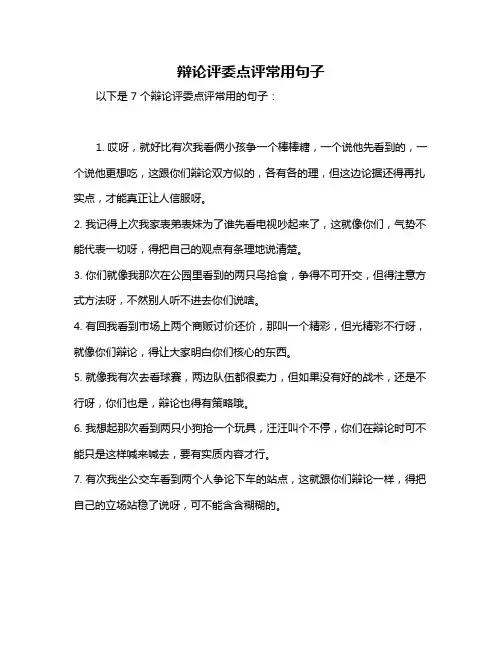 辩论评委点评常用句子

以下是 7 个辩论评委点评常用的句子：

1. 哎呀，就好比有次我看俩小孩争一个棒棒糖，一个说他先看到的，一个说他更想吃，这跟你们辩论双方似的，各有各的理，但这边论据还得再扎实点，才能真正让人信服呀。

2. 我记得上次我家表弟表妹为了谁先看电视吵起来了，这就像你们，气势不能代表一切呀，得把自己的观点有条理地说清楚。

3. 你们就像我那次在公园里看到的两只鸟抢食，争得不可开交，但得注意方式方法呀，不然别人听不进去你们说啥。

4. 有回我看到市场上两个商贩讨价还价，那叫一个精彩，但光精彩不行呀，就像你们辩论，得让大家明白你们核心的东西。

5. 就像我有次去看球赛，两边队伍都很卖力，但如果没有好的战术，还是不行呀，你们也是，辩论也得有策略哦。

6. 我想起那次看到两只小狗抢一个玩具，汪汪叫个不停，你们在辩论时可不能只是这样喊来喊去，要有实质内容才行。

7. 有次我坐公交车看到两个人争论下车的站点，这就跟你们辩论一样，得把自己的立场站稳了说呀，可不能含含糊糊的。